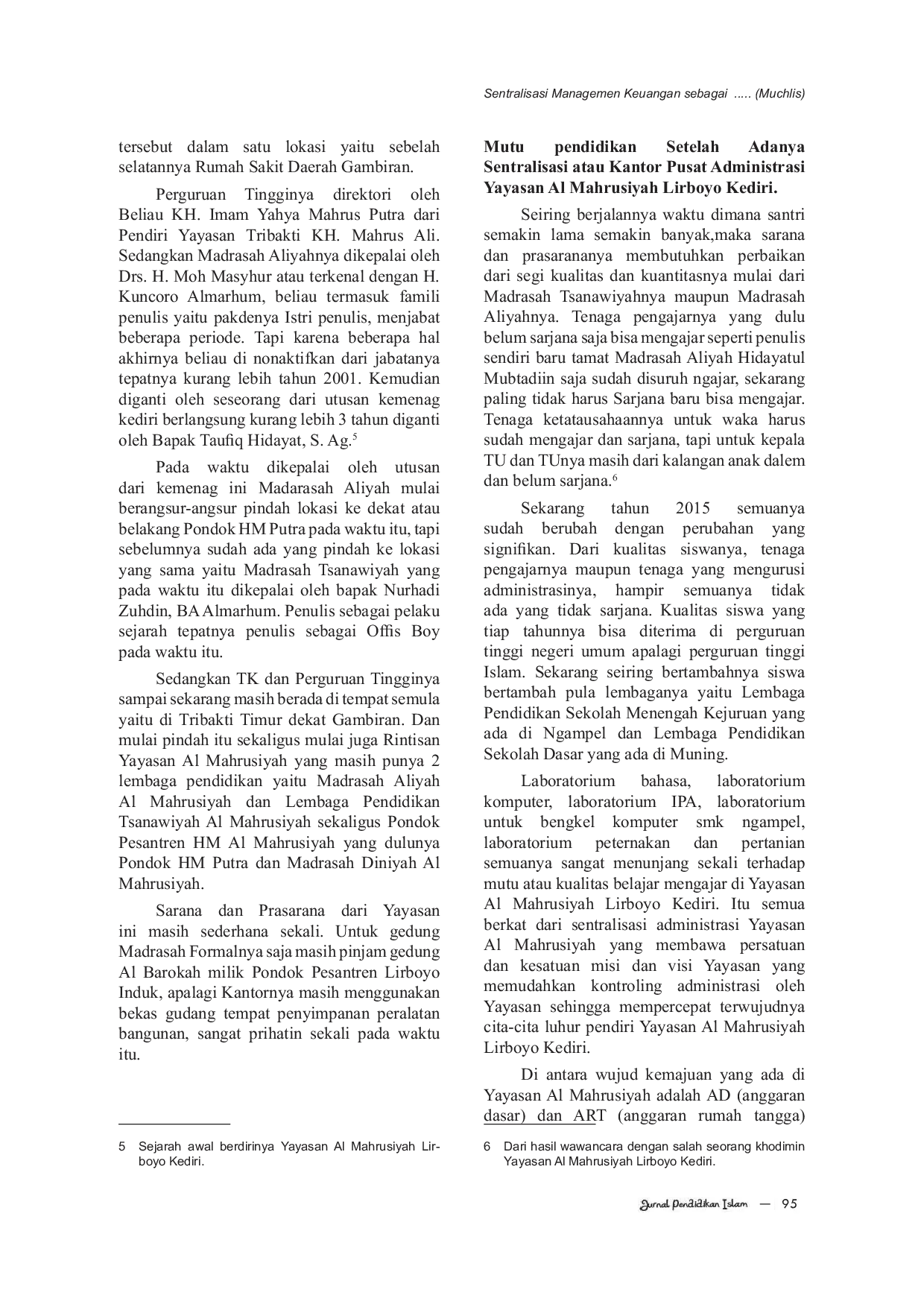 Sentralisasi Managemen Keuangan sebagai ..... (Muchlis)

tersebut dalam satu lokasi yaitu sebelah selatannya Rumah Sakit Daerah Gambiran.

Perguruan Tingginya direktori oleh Beliau KH. Imam Yahya Mahrus Putra dari Pendiri Yayasan Tribakti KH. Mahrus Ali. Sedangkan Madrasah Aliyahnya dikepalai oleh Drs. H. Moh Masyhur atau terkenal dengan H. Kuncoro Almarhum, beliau termasuk famili penulis yaitu pakdenya Istri penulis, menjabat beberapa periode. Tapi karena beberapa hal akhirnya beliau di nonaktifkan dari jabatanya tepatnya kurang lebih tahun 2001. Kemudian diganti oleh seseorang dari utusan kemenag kediri berlangsung kurang lebih 3 tahun diganti oleh Bapak Taufiq Hidayat, S. Ag.$^{5}$

Pada waktu dikepalai oleh utusan dari kemenag ini Madarasah Aliyah mulai berangsur-angsur pindah lokasi ke dekat atau belakang Pondok HM Putra pada waktu itu, tapi sebelumnya sudah ada yang pindah ke lokasi yang sama yaitu Madrasah Tsanawiyah yang pada waktu itu dikepalai oleh bapak Nurhadi Zuhdin, BA Almarhum. Penulis sebagai pelaku sejarah tepatnya penulis sebagai Offis Boy pada waktu itu.

Sedangkan TK dan Perguruan Tingginya sampai sekarang masih berada di tempat semula yaitu di Tribakti Timur dekat Gambiran. Dan mulai pindah itu sekaligus mulai juga Rintisan Yayasan Al Mahrusiyah yang masih punya 2 lembaga pendidikan yaitu Madrasah Aliyah Al Mahrusiyah dan Lembaga Pendidikan Tsanawiyah Al Mahrusiyah sekaligus Pondok Pesantren HM Al Mahrusiyah yang dulunya Pondok HM Putra dan Madrasah Diniyah Al Mahrusiyah.

Sarana dan Prasarana dari Yayasan ini masih sederhana sekali. Untuk gedung Madrasah Formalnya saja masih pinjam gedung Al Barokah milik Pondok Pesantren Lirboyo Induk, apalagi Kantornya masih menggunakan bekas gudang tempat penyimpanan peralatan bangunan, sangat prihatin sekali pada waktu itu.

5 Sejarah awal berdirinya Yayasan Al Mahrusiyah Lirboyo Kediri.

Mutu pendidikan Setelah Adanya Sentralisasi atau Kantor Pusat Administrasi Yayasan Al Mahrusiyah Lirboyo Kediri.

Seiring berjalannya waktu dimana santri semakin lama semakin banyak,maka sarana dan prasarananya membutuhkan perbaikan dari segi kualitas dan kuantitasnya mulai dari Madrasah Tsanawiyahnya maupun Madrasah Aliyahnya. Tenaga pengajarnya yang dulu belum sarjana saja bisa mengajar seperti penulis sendiri baru tamat Madrasah Aliyah Hidayatul Mubtadiin saja sudah disuruh ngajar, sekarang paling tidak harus Sarjana baru bisa mengajar. Tenaga ketatausahaannya untuk waka harus sudah mengajar dan sarjana, tapi untuk kepala TU dan TUnya masih dari kalangan anak dalem dan belum sarjana.$^{6}$

Sekarang tahun 2015 semuanya sudah berubah dengan perubahan yang signifikan. Dari kualitas siswanya, tenaga pengajarnya maupun tenaga yang mengurusi administrasinya, hampir semuanya tidak ada yang tidak sarjana. Kualitas siswa yang tiap tahunnya bisa diterima di perguruan tinggi negeri umum apalagi perguruan tinggi Islam. Sekarang seiring bertambahnya siswa bertambah pula lembaganya yaitu Lembaga Pendidikan Sekolah Menengah Kejuruan yang ada di Ngampel dan Lembaga Pendidikan Sekolah Dasar yang ada di Muning.

Laboratorium bahasa, laboratorium komputer, laboratorium IPA, laboratorium untuk bengkel komputer smk ngampel, laboratorium peternakan dan pertanian semuanya sangat menunjang sekali terhadap mutu atau kualitas belajar mengajar di Yayasan Al Mahrusiyah Lirboyo Kediri. Itu semua berkat dari sentralisasi administrasi Yayasan Al Mahrusiyah yang membawa persatuan dan kesatuan misi dan visi Yayasan yang memudahkan kontroling administrasi oleh Yayasan sehingga mempercepat terwujudnya cita-cita luhur pendiri Yayasan Al Mahrusiyah Lirboyo Kediri.

Di antara wujud kemajuan yang ada di Yayasan Al Mahrusiyah adalah AD (anggaran dasar) dan ART (anggaran rumah tangga)

6 Dari hasil wawancara dengan salah seorang khodimin Yayasan Al Mahrusiyah Lirboyo Kediri.

Jurnal Pendidikan Islam — 95